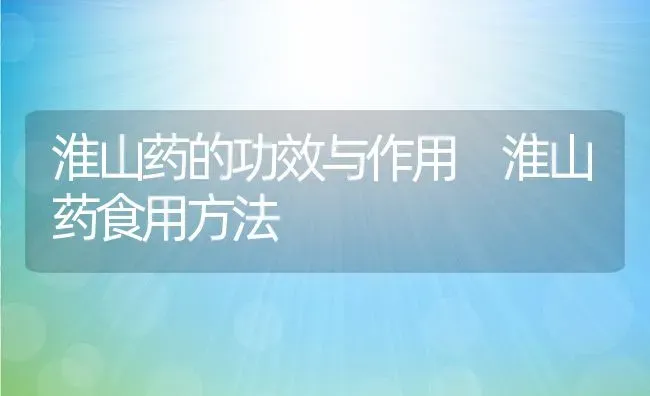 淮山药的功效与作用 淮山药食用方法